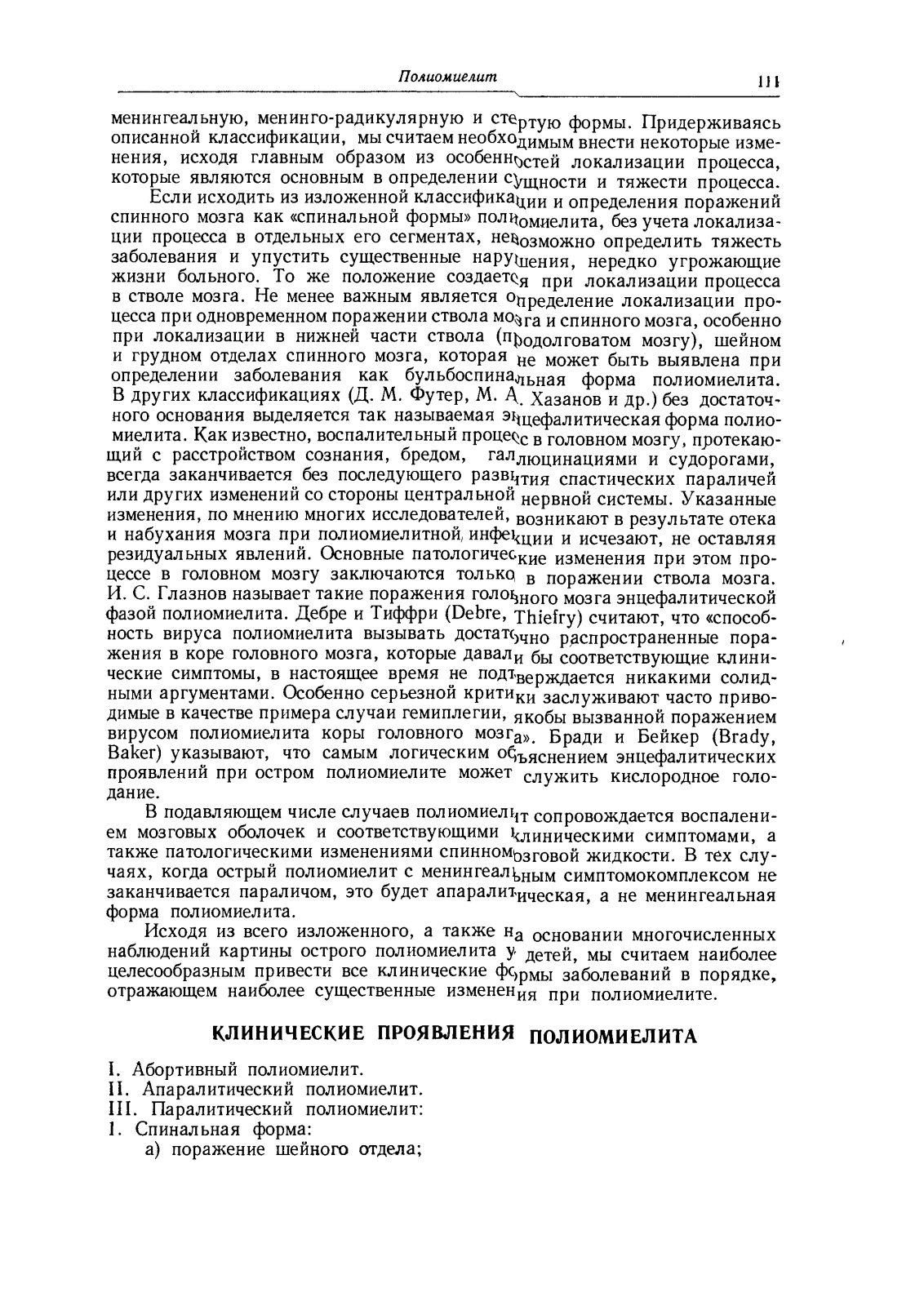 Полиомиелит 111

менингеальную, менинго-радикулярную и стертую формы. Придерживаясь описанной классификации, мы считаем необходимым внести некоторые изменения, исходя главным образом из особенностей локализации процесса, которые являются основным в определении сущности и тяжести процесса.

Если исходить из изложенной классификации и определения поражений спинного мозга как «спинальной формы» полиомиелита, без учета локализации процесса в отдельных его сегментах, невозможно определить тяжесть заболевания и упустить существенные нарушения, нередко угрожающие жизни больного. То же положение создается при локализации процесса в стволе мозга. Не менее важным является определение локализации процесса при одновременном поражении ствола мозга и спинного мозга, особенно при локализации в нижней части ствола (продолговатом мозгу), шейном и грудном отделах спинного мозга, которая не может быть выявлена при определении заболевания как бульбоспинальная форма полиомиелита. В других классификациях (Д. М. Футер, М. А. Хазанов и др.) без достаточного основания выделяется так называемая энцефалитическая форма полиомиелита. Как известно, воспалительный процесс в головном мозгу, протекающий с расстройством сознания, бредом, галлюцинациями и судорогами, всегда заканчивается без последующего развития спастических параличей или других изменений со стороны центральной нервной системы. Указанные изменения, по мнению многих исследователей, возникают в результате отека и набухания мозга при полиомиелитной инфекции и исчезают, не оставляя резидуальных явлений. Основные патологические изменения при этом процессе в головном мозгу заключаются только в поражении ствола мозга. И. С. Глазнов называет такие поражения головного мозга энцефалитической фазой полиомиелита. Дебре и Тиффри (Debre, Thiefry) считают, что «способность вируса полиомиелита вызывать достаточно распространенные поражения в коре головного мозга, которые давали бы соответствующие клинические симптомы, в настоящее время не подтверждается никакими солидными аргументами. Особенно серьезной критики заслуживают часто приводимые в качестве примера случаи гемиплегии, якобы вызванной поражением вирусом полиомиелита коры головного мозга». Бради и Бейкер (Brady, Baker) указывают, что самым логическим объяснением энцефалитических проявлений при остром полиомиелите может служить кислородное голодание.

В подавляющем числе случаев полиомиелит сопровождается воспалением мозговых оболочек и соответствующими клиническими симптомами, а также патологическими изменениями спинномозговой жидкости. В тех случаях, когда острый полиомиелит с менингеальным симптомокомплексом не заканчивается параличом, это будет апаралитическая, а не менингеальная форма полиомиелита.

Исходя из всего изложенного, а также на основании многочисленных наблюдений картины острого полиомиелита у детей, мы считаем наиболее целесообразным привести все клинические формы заболеваний в порядке, отражающем наиболее существенные изменения при полиомиелите.

КЛИНИЧЕСКИЕ ПРОЯВЛЕНИЯ ПОЛИОМИЕЛИТА

I. Абортивный полиомиелит.
II. Апаралитический полиомиелит.
III. Паралитический полиомиелит:
1. Спинальная форма:
а) поражение шейного отдела;